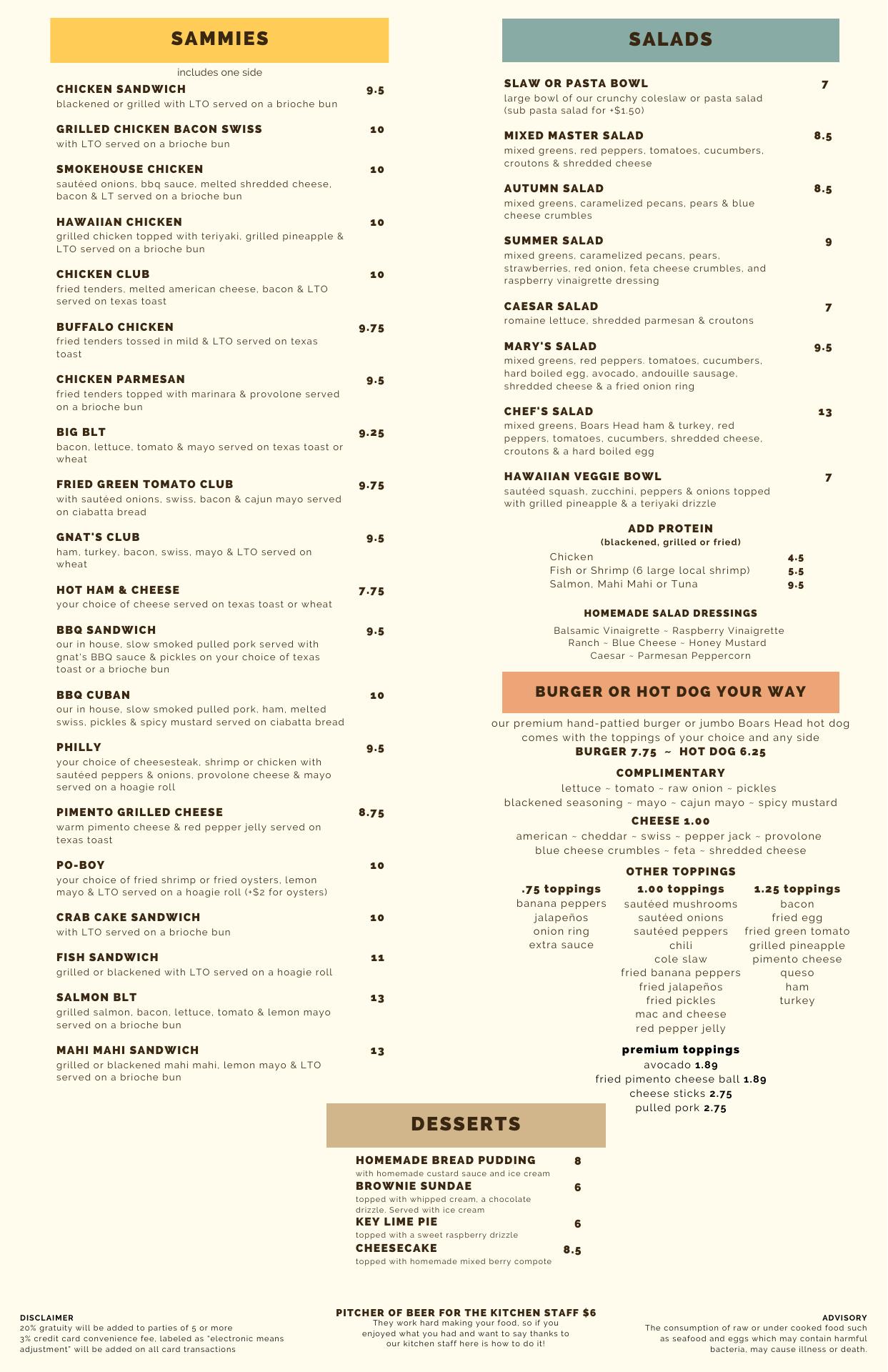 SAMMIES

includes one side

CHICKEN SANDWICH 9.5
blackened or grilled with LTO served on a brioche bun

GRILLED CHICKEN BACON SWISS 10
with LTO served on a brioche bun

SMOKEHOUSE CHICKEN 10
sautéed onions, bbq sauce, melted shredded cheese, bacon & LT served on a brioche bun

HAWAIIAN CHICKEN 10
grilled chicken topped with teriyaki, grilled pineapple & LTO served on a brioche bun

CHICKEN CLUB 10
fried tenders, melted american cheese, bacon & LTO served on texas toast

BUFFALO CHICKEN 9.75
fried tenders tossed in mild & LTO served on texas toast

CHICKEN PARMESAN 9.5
fried tenders topped with marinara & provolone served on a brioche bun

BIG BLT 9.25
bacon, lettuce, tomato & mayo served on texas toast or wheat

FRIED GREEN TOMATO CLUB 9.75
with sautéed onions, swiss, bacon & cajun mayo served on ciabatta bread

GNAT'S CLUB 9.5
ham, turkey, bacon, swiss, mayo & LTO served on wheat

HOT HAM & CHEESE 7.75
your choice of cheese served on texas toast or wheat

BBQ SANDWICH 9.5
our in house, slow smoked pulled pork served with gnat's BBQ sauce & pickles on your choice of texas toast or a brioche bun

BBQ CUBAN 10
our in house, slow smoked pulled pork, ham, melted swiss, pickles & spicy mustard served on ciabatta bread

PHILLY 9.5
your choice of cheesesteak, shrimp or chicken with sautéed peppers & onions, provolone cheese & mayo served on a hoagie roll

PIMENTO GRILLED CHEESE 8.75
warm pimento cheese & red pepper jelly served on texas toast

PO-BOY 10
your choice of fried shrimp or fried oysters, lemon mayo & LTO served on a hoagie roll (+$2 for oysters)

CRAB CAKE SANDWICH 10
with LTO served on a brioche bun

FISH SANDWICH 11
grilled or blackened with LTO served on a hoagie roll

SALMON BLT 13
grilled salmon, bacon, lettuce, tomato & lemon mayo served on a brioche bun

MAHI MAHI SANDWICH 13
grilled or blackened mahi mahi, lemon mayo & LTO served on a brioche bun

SALADS

SLAW OR PASTA BOWL 7
large bowl of our crunchy coleslaw or pasta salad (sub pasta salad for +$1.50)

MIXED MASTER SALAD 8.5
mixed greens, red peppers, tomatoes, cucumbers, croutons & shredded cheese

AUTUMN SALAD 8.5
mixed greens, caramelized pecans, pears & blue cheese crumbles

SUMMER SALAD 9
mixed greens, caramelized pecans, pears, strawberries, red onion, feta cheese crumbles, and raspberry vinaigrette dressing

CAESAR SALAD 7
romaine lettuce, shredded parmesan & croutons

MARY'S SALAD 9.5
mixed greens, red peppers. tomatoes, cucumbers, hard boiled egg, avocado, andouille sausage, shredded cheese & a fried onion ring

CHEF'S SALAD 13
mixed greens, Boars Head ham & turkey, red peppers, tomatoes, cucumbers, shredded cheese, croutons & a hard boiled egg

HAWAIIAN VEGGIE BOWL 7
sautéed squash, zucchini, peppers & onions topped with grilled pineapple & a teriyaki drizzle

ADD PROTEIN
(blackened, grilled or fried)
Chicken 4.5
Fish or Shrimp (6 large local shrimp) 5.5
Salmon, Mahi Mahi or Tuna 9.5

HOMEMADE SALAD DRESSINGS
Balsamic Vinaigrette ~ Raspberry Vinaigrette
Ranch ~ Blue Cheese ~ Honey Mustard
Caesar ~ Parmesan Peppercorn

BURGER OR HOT DOG YOUR WAY

our premium hand-pattied burger or jumbo Boars Head hot dog comes with the toppings of your choice and any side
BURGER 7.75 ~ HOT DOG 6.25

COMPLIMENTARY
lettuce ~ tomato ~ raw onion ~ pickles
blackened seasoning ~ mayo ~ cajun mayo ~ spicy mustard

CHEESE 1.00
american ~ cheddar ~ swiss ~ pepper jack ~ provolone
blue cheese crumbles ~ feta ~ shredded cheese

OTHER TOPPINGS
.75 toppings
banana peppers
jalapeños
onion ring
extra sauce

1.00 toppings
sautéed mushrooms
sautéed onions
sautéed peppers
chili
cole slaw
fried banana peppers
fried jalapeños
fried pickles
mac and cheese
red pepper jelly

1.25 toppings
bacon
fried egg
fried green tomato
grilled pineapple
pimento cheese
queso
ham
turkey

premium toppings
avocado 1.89
fried pimento cheese ball 1.89
cheese sticks 2.75
pulled pork 2.75

DESSERTS

HOMEMADE BREAD PUDDING 8
with homemade custard sauce and ice cream
BROWNIE SUNDAE 6
topped with whipped cream, a chocolate drizzle. Served with ice cream
KEY LIME PIE 6
topped with a sweet raspberry drizzle
CHEESECAKE 8.5
topped with homemade mixed berry compote

DISCLAIMER
20% gratuity will be added to parties of 5 or more
3% credit card convenience fee, labeled as "electronic means adjustment" will be added on all card transactions

PITCHER OF BEER FOR THE KITCHEN STAFF $6
They work hard making your food, so if you enjoyed what you had and want to say thanks to our kitchen staff here is how to do it!

ADVISORY
The consumption of raw or under cooked food such as seafood and eggs which may contain harmful bacteria, may cause illness or death.